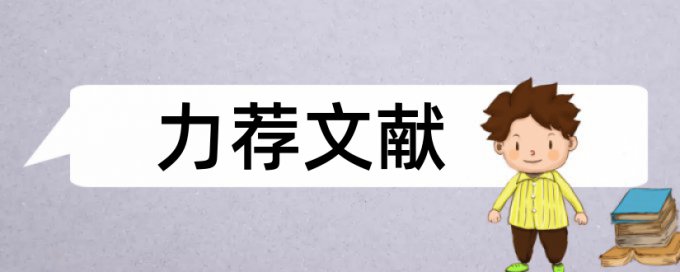 力荐文献